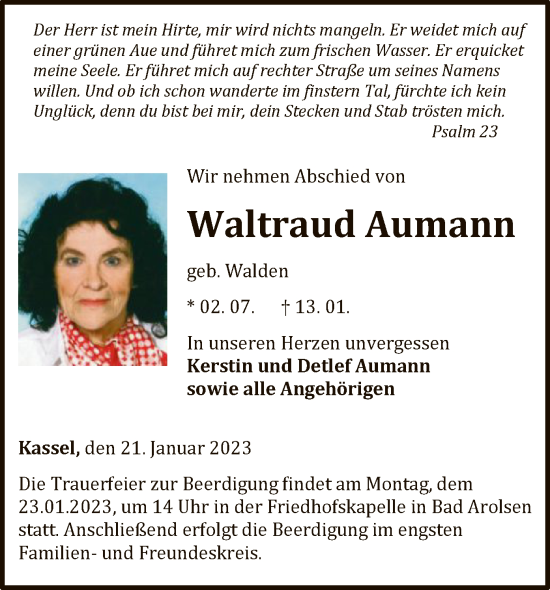 Der Herr ist mein Hirte, mir wird nichts mangeln. Er weidet mich auf einer grünen Aue und führet mich zum frischen Wasser. Er erquicket meine Seele. Er führet mich auf rechter Straße um seines Namens willen. Und ob ich schon wanderte im finstern Tal, fürchte ich kein Unglück, denn du bist bei mir, dein Stecken und Stab trösten mich.
Psalm 23

Wir nehmen Abschied von

Waltraud Aumann

geb. Walden

* 02. 07. † 13. 01.

In unseren Herzen unvergessen
Kerstin und Detlef Aumann
sowie alle Angehörigen

Kassel, den 21. Januar 2023

Die Trauerfeier zur Beerdigung findet am Montag, dem 23.01.2023, um 14 Uhr in der Friedhofskapelle in Bad Arolsen statt. Anschließend erfolgt die Beerdigung im engsten Familien- und Freundeskreis.